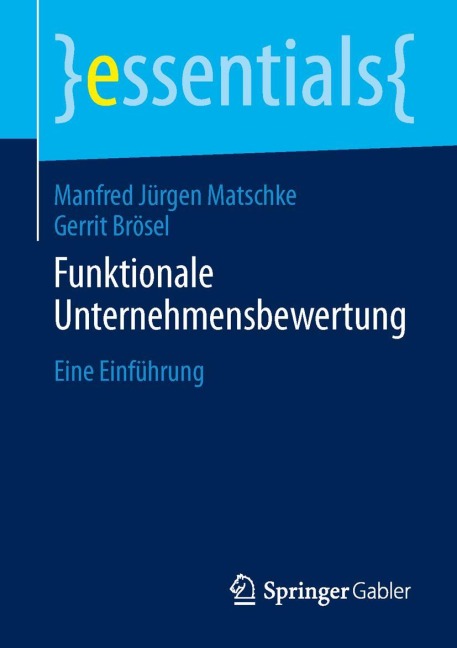 }essentials{

Manfred Jürgen Matschke
Gerrit Brösel

Funktionale Unternehmensbewertung

Eine Einführung

Springer Gabler